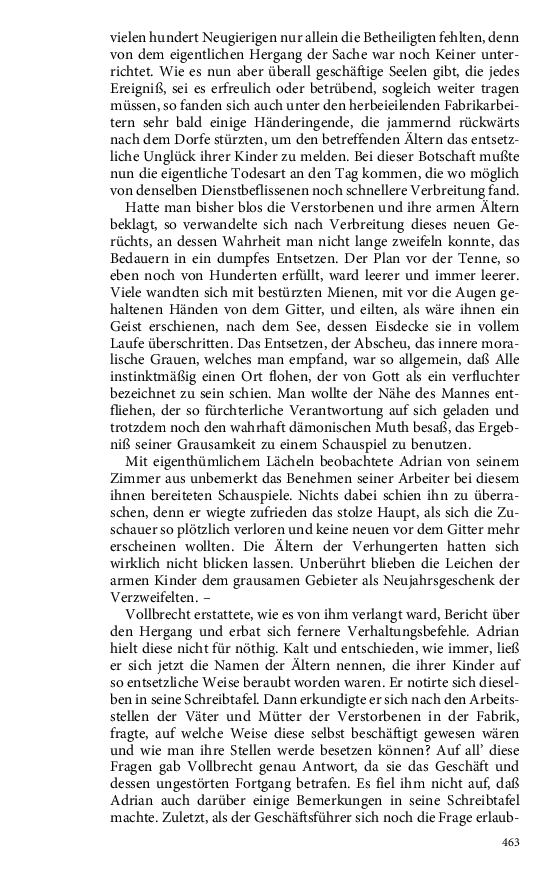 vielen hundert Neugierigen nur allein die Betheiligten fehlten, denn von dem eigentlichen Hergang der Sache war noch Keiner unterrichtet. Wie es nun aber überall geschäftige Seelen gibt, die jedes Ereigniß, sei es erfreulich oder betrübend, sogleich weiter tragen müssen, so fanden sich auch unter den herbeieilenden Fabrikarbeitern sehr bald einige Händeringende, die jammernd rückwärts nach dem Dorfe stürzten, um den betreffenden Ältern das entsetzliche Unglück ihrer Kinder zu melden. Bei dieser Botschaft mußte nun die eigentliche Todesart an den Tag kommen, die wo möglich von denselben Dienstbeflissenen noch schnellere Verbreitung fand.

Hatte man bisher blos die Verstorbenen und ihre armen Ältern beklagt, so verwandelte sich nach Verbreitung dieses neuen Gerüchts, an dessen Wahrheit man nicht lange zweifeln konnte, das Bedauern in ein dumpfes Entsetzen. Der Plan vor der Tenne, so eben noch von Hunderten erfüllt, ward leerer und immer leerer. Viele wandten sich mit bestürzten Mienen, mit vor die Augen gehaltenen Händen von dem Gitter, und eilten, als wäre ihnen ein Geist erschienen, nach dem See, dessen Eisdecke sie in vollem Laufe überschritten. Das Entsetzen, der Abscheu, das innere moralische Grauen, welches man empfand, war so allgemein, daß Alle instinktmäßig einen Ort flohen, der von Gott als ein verfluchter bezeichnet zu sein schien. Man wollte der Nähe des Mannes entfliehen, der so fürchterliche Verantwortung auf sich geladen und trotzdem noch den wahrhaft dämonischen Muth besaß, das Ergebniß seiner Grausamkeit zu einem Schauspiel zu benutzen.

Mit eigenthümlichem Lächeln beobachtete Adrian von seinem Zimmer aus unbemerkt das Benehmen seiner Arbeiter bei diesem ihnen bereiteten Schauspiele. Nichts dabei schien ihn zu überraschen, denn er wiegte zufrieden das stolze Haupt, als sich die Zuschauer so plötzlich verloren und keine neuen vor dem Gitter mehr erscheinen wollten. Die Ältern der Verhungerten hatten sich wirklich nicht blicken lassen. Unberührt blieben die Leichen der armen Kinder dem grausamen Gebieter als Neujahrsgeschenk der Verzweifelten. –

Vollbrecht erstattete, wie es von ihm verlangt ward, Bericht über den Hergang und erbat sich fernere Verhaltungsbefehle. Adrian hielt diese nicht für nöthig. Kalt und entschieden, wie immer, ließ er sich jetzt die Namen der Ältern nennen, die ihrer Kinder auf so entsetzliche Weise beraubt worden waren. Er notirte sich dieselben in seine Schreibtafel. Dann erkundigte er sich nach den Arbeitsstellen der Väter und Mütter der Verstorbenen in der Fabrik, fragte, auf welche Weise diese selbst beschäftigt gewesen wären und wie man ihre Stellen werde besetzen können? Auf all' diese Fragen gab Vollbrecht genau Antwort, da sie das Geschäft und dessen ungestörten Fortgang betrafen. Es fiel ihm nicht auf, daß Adrian auch darüber einige Bemerkungen in seine Schreibtafel machte. Zuletzt, als der Geschäftsführer sich noch die Frage erlaub-

463